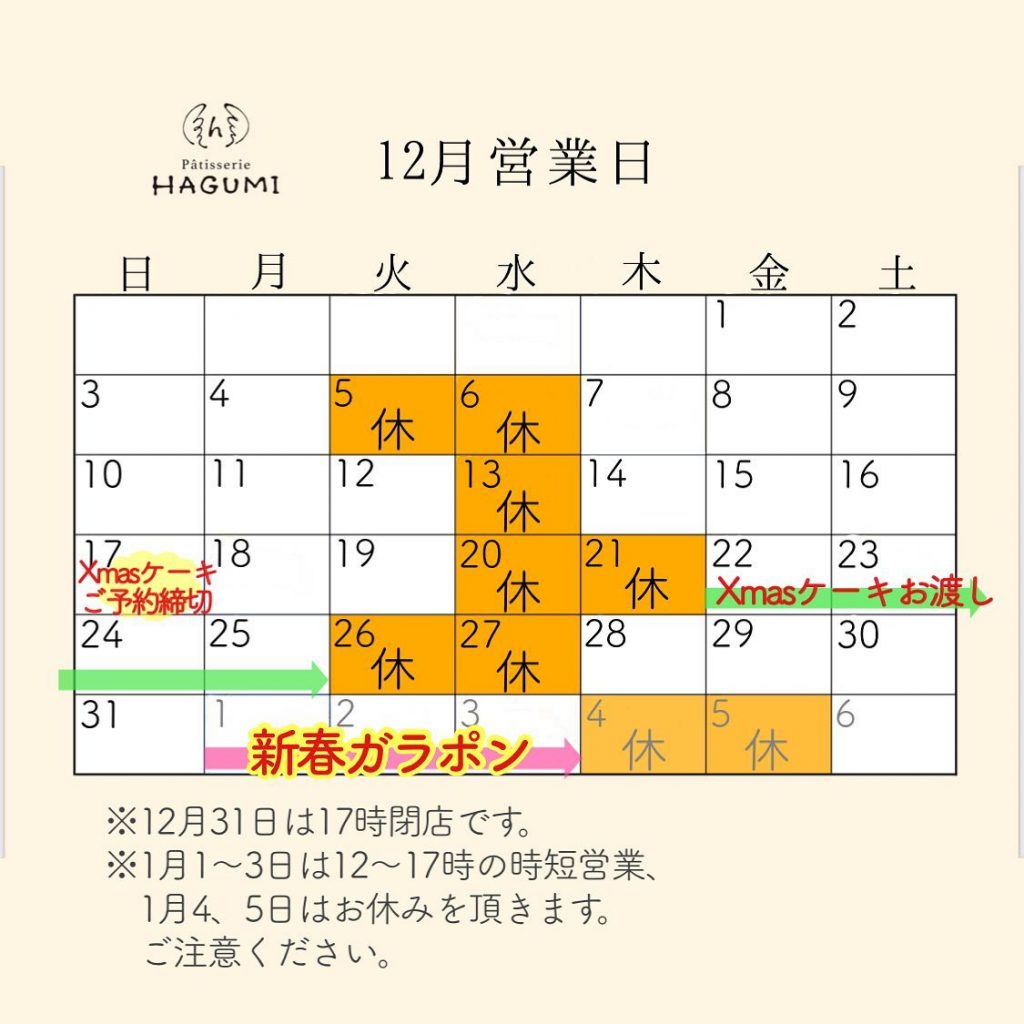 Pâtisserie
HAGUMI

12月営業日

| 日 | 月 | 火 | 水 | 木 | 金 | 土 |
|---|---|---|---|---|---|---|
| | | | | | 1 | 2 |
| 3 | 4 | 5 休 | 6 休 | 7 | 8 | 9 |
| 10 | 11 | 12 | 13 休 | 14 | 15 | 16 |
| 17 Xmasケーキ ご予約締切 | 18 | 19 | 20 休 | 21 休 | 22 Xmasケーキお渡し | 23 |
| 24 | 25 | 26 休 | 27 休 | 28 | 29 | 30 |
| 31 | 1 新春ガラポン | 2 | 3 | 4 休 | 5 休 | 6 |

※12月31日は17時閉店です。
※1月1〜3日は12〜17時の時短営業、
1月4、5日はお休みを頂きます。
ご注意ください。